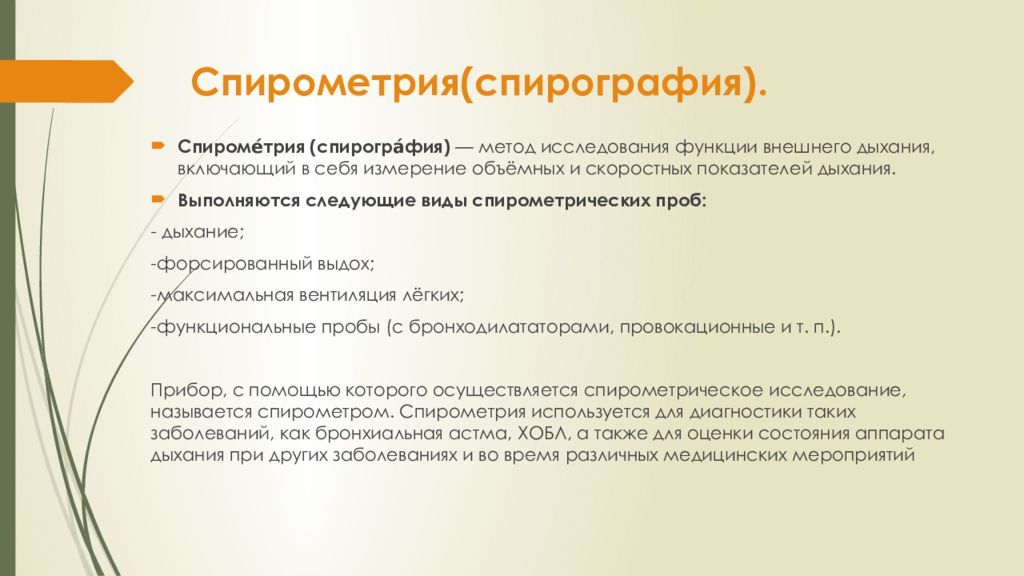 Спирометрия(спирография).

Спироме́трия (спирогра́фия) — метод исследования функции внешнего дыхания, включающий в себя измерение объёмных и скоростных показателей дыхания.

Выполняются следующие виды спирометрических проб:

- дыхание;

-форсированный выдох;

-максимальная вентиляция лёгких;

-функциональные пробы (с бронходилататорами, провокационные и т. п.).

Прибор, с помощью которого осуществляется спирометрическое исследование, называется спирометром. Спирометрия используется для диагностики таких заболеваний, как бронхиальная астма, ХОБЛ, а также для оценки состояния аппарата дыхания при других заболеваниях и во время различных медицинских мероприятий